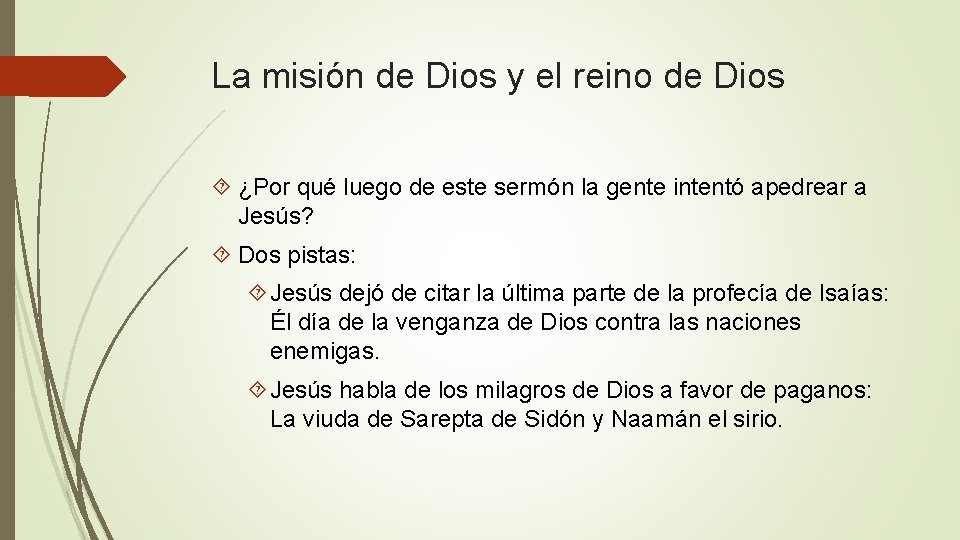 La misión de Dios y el reino de Dios

¿Por qué luego de este sermón la gente intentó apedrear a Jesús?

Dos pistas:

Jesús dejó de citar la última parte de la profecía de Isaías: Él día de la venganza de Dios contra las naciones enemigas.

Jesús habla de los milagros de Dios a favor de paganos: La viuda de Sarepta de Sidón y Naamán el sirio.